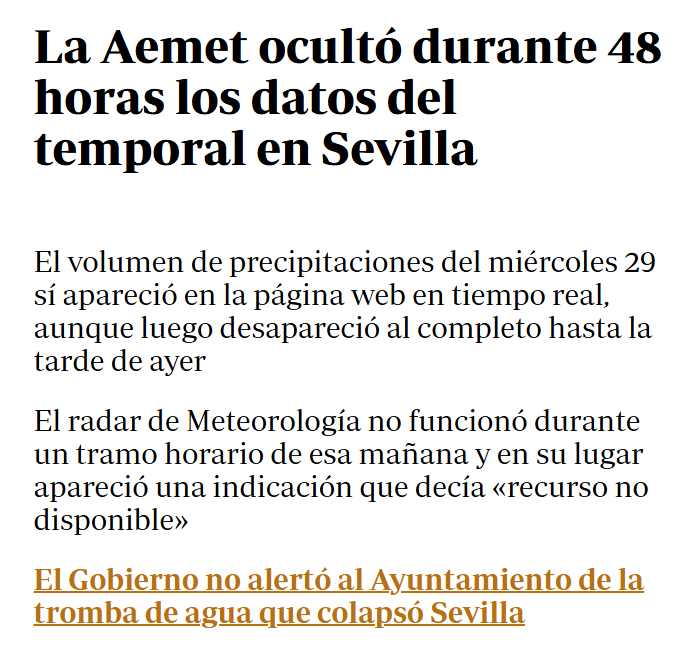 La Aemet ocultó durante 48 horas los datos del temporal en Sevilla

El volumen de precipitaciones del miércoles 29 sí apareció en la página web en tiempo real, aunque luego desapareció al completo hasta la tarde de ayer

El radar de Meteorología no funcionó durante un tramo horario de esa mañana y en su lugar apareció una indicación que decía «recurso no disponible»

El Gobierno no alertó al Ayuntamiento de la tromba de agua que colapsó Sevilla